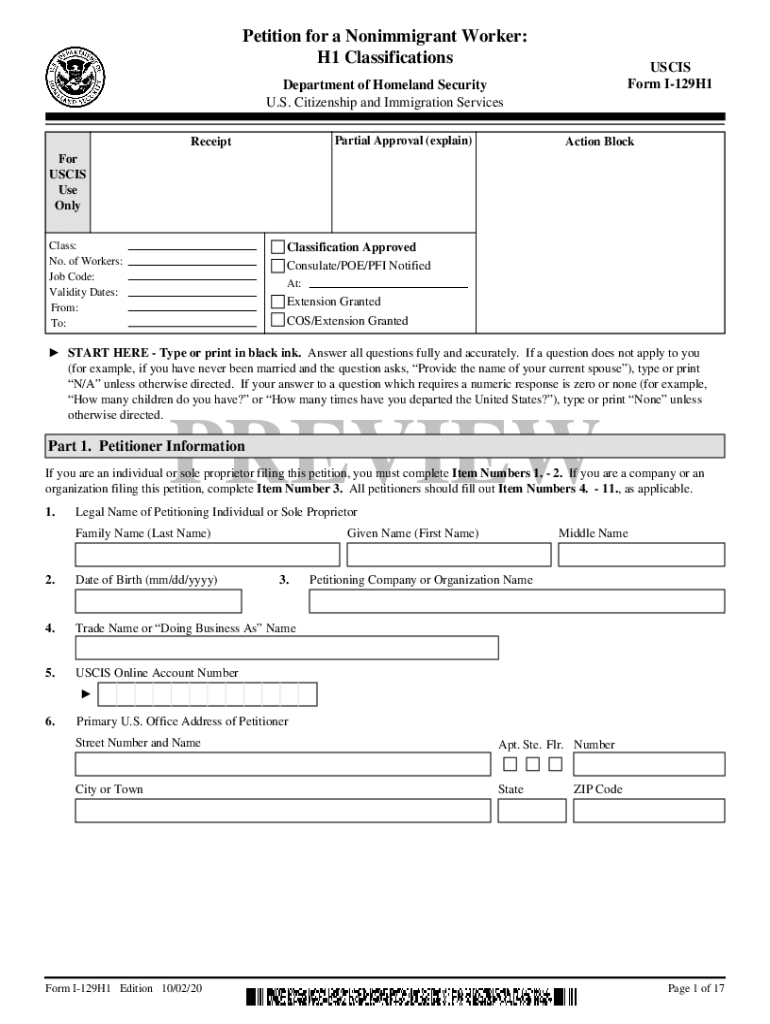 Petition for a Nonimmigrant Worker:
H1 Classifications

Department of Homeland Security
U.S. Citizenship and Immigration Services

USCIS
Form I-129H1

For USCIS Use Only

Receipt

Partial Approval (explain)

Action Block

Class:
No. of Workers:
Job Code:
Validity Dates:
From:
To:

Classification Approved
Consulate/POE/PFI Notified
At:
Extension Granted
COS/Extension Granted

► START HERE - Type or print in black ink. Answer all questions fully and accurately. If a question does not apply to you (for example, if you have never been married and the question asks, "Provide the name of your current spouse"), type or print "N/A" unless otherwise directed. If your answer to a question which requires a numeric response is zero or none (for example, "How many children do you have?" or "How many times have you departed the United States?"), type or print "None" unless otherwise directed.

PREVIEW

Part 1. Petitioner Information

If you are an individual or sole proprietor filing this petition, you must complete Item Numbers 1. - 2. If you are a company or an organization filing this petition, complete Item Number 3. All petitioners should fill out Item Numbers 4. - 11., as applicable.

1. Legal Name of Petitioning Individual or Sole Proprietor
Family Name (Last Name)
Given Name (First Name)
Middle Name

2. Date of Birth (mm/dd/yyyy)

3. Petitioning Company or Organization Name

4. Trade Name or "Doing Business As" Name

5. USCIS Online Account Number
►

6. Primary U.S. Office Address of Petitioner
Street Number and Name
Apt. Ste. Flr. Number
City or Town
State
ZIP Code

Form I-129H1 Edition 10/02/20

Page 1 of 17